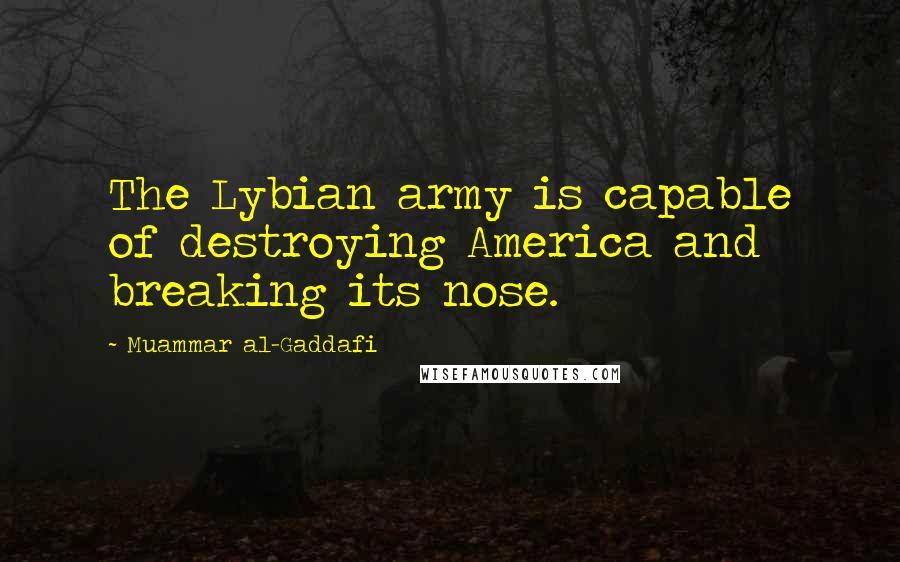 The Lybian army is capable of destroying America and breaking its nose.

~ Muammar al-Gaddafi

WISEFAMOUSQUOTES.COM